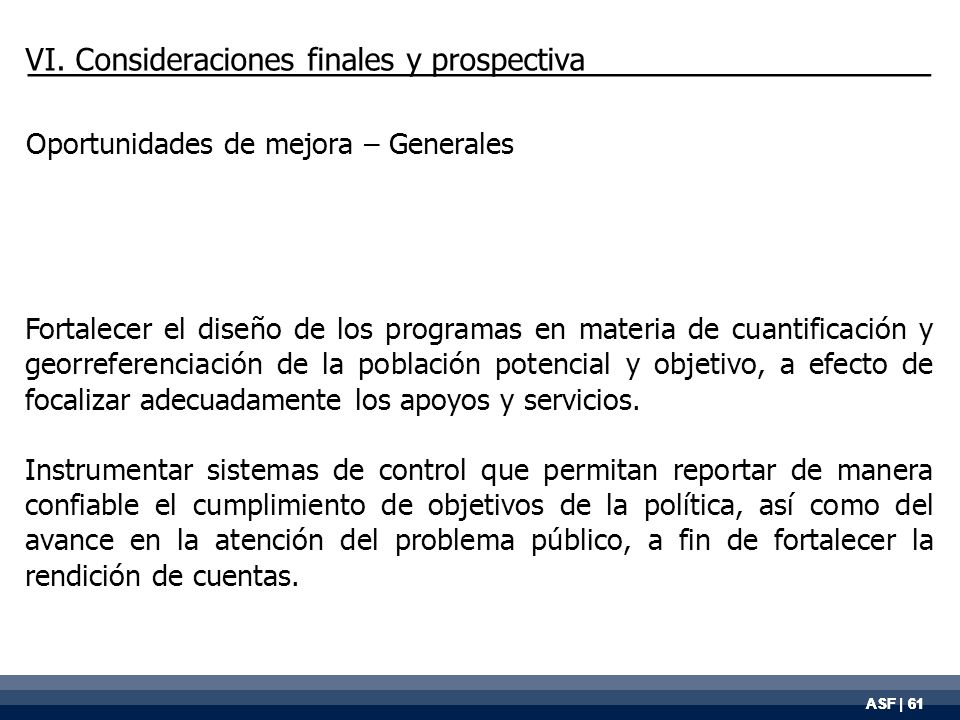 VI. Consideraciones finales y prospectiva

Oportunidades de mejora – Generales

Fortalecer el diseño de los programas en materia de cuantificación y georreferenciación de la población potencial y objetivo, a efecto de focalizar adecuadamente los apoyos y servicios.

Instrumentar sistemas de control que permitan reportar de manera confiable el cumplimiento de objetivos de la política, así como del avance en la atención del problema público, a fin de fortalecer la rendición de cuentas.

ASF | 61